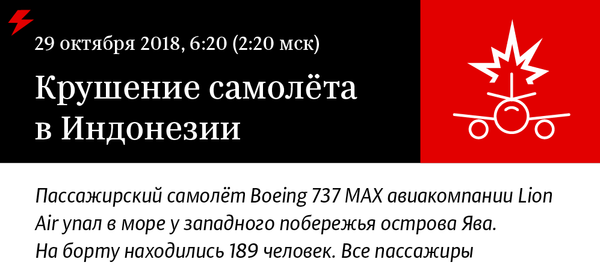 29 октября 2018, 6:20 (2:20 мск)

Крушение самолёта в Индонезии

Пассажирский самолёт Boeing 737 MAX авиакомпании Lion Air упал в море у западного побережья острова Ява. На борту находились 189 человек. Все пассажиры